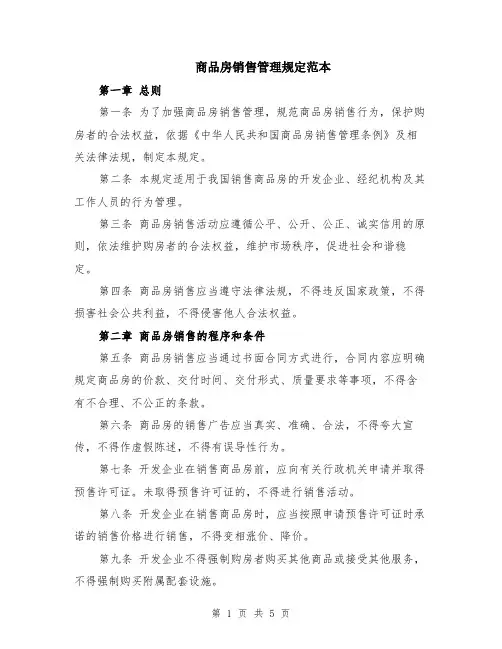 商品房销售管理规定范本

第一章 总则

第一条 为了加强商品房销售管理，规范商品房销售行为，保护购房者的合法权益，依据《中华人民共和国商品房销售管理条例》及相关法律法规，制定本规定。

第二条 本规定适用于我国销售商品房的开发企业、经纪机构及其工作人员的行为管理。

第三条 商品房销售活动应遵循公平、公开、公正、诚实信用的原则，依法维护购房者的合法权益，维护市场秩序，促进社会和谐稳定。

第四条 商品房销售应当遵守法律法规，不得违反国家政策，不得损害社会公共利益，不得侵害他人合法权益。

第二章 商品房销售的程序和条件

第五条 商品房销售应当通过书面合同方式进行，合同内容应明确规定商品房的价款、交付时间、交付形式、质量要求等事项，不得含有不合理、不公正的条款。

第六条 商品房的销售广告应当真实、准确、合法，不得夸大宣传，不得作虚假陈述，不得有误导性行为。

第七条 开发企业在销售商品房前，应向有关行政机关申请并取得预售许可证。未取得预售许可证的，不得进行销售活动。

第八条 开发企业在销售商品房时，应当按照申请预售许可证时承诺的销售价格进行销售，不得变相涨价、降价。

第九条 开发企业不得强制购房者购买其他商品或接受其他服务，不得强制购买附属配套设施。

第 1 页 共 5 页